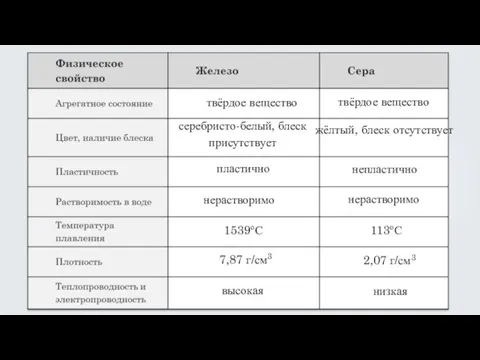 | Физическое свойство | Железо | Сера |
|---|---|---|
| Агрегатное состояние | твёрдое вещество | твёрдое вещество |
| Цвет, наличие блеска | серебристо-белый, блеск присутствует | жёлтый, блеск отсутствует |
| Пластичность | пластично | непластично |
| Растворимость в воде | нерастворимо | нерастворимо |
| Температура плавления | 1539°C | 113°C |
| Плотность | 7,87 г/см$^3$ | 2,07 г/см$^3$ |
| Теплопроводность и электропроводность | высокая | низкая |